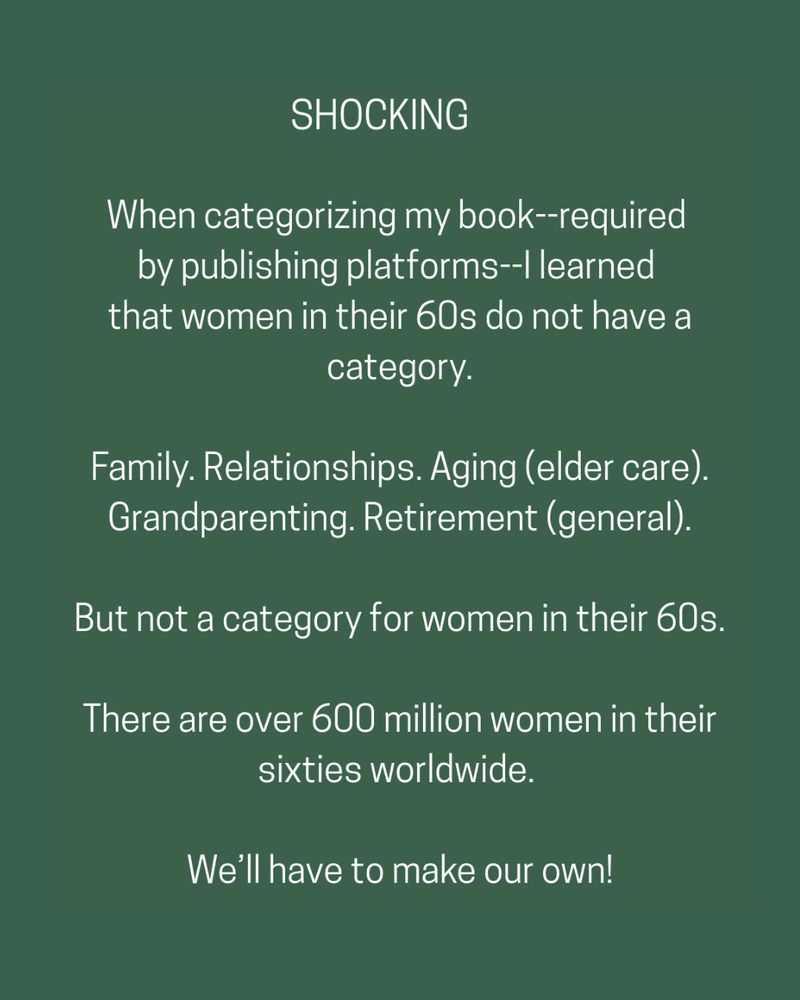 SHOCKING

When categorizing my book--required by publishing platforms--I learned that women in their 60s do not have a category.

Family. Relationships. Aging (elder care). Grandparenting. Retirement (general).

But not a category for women in their 60s.

There are over 600 million women in their sixties worldwide.

We'll have to make our own!